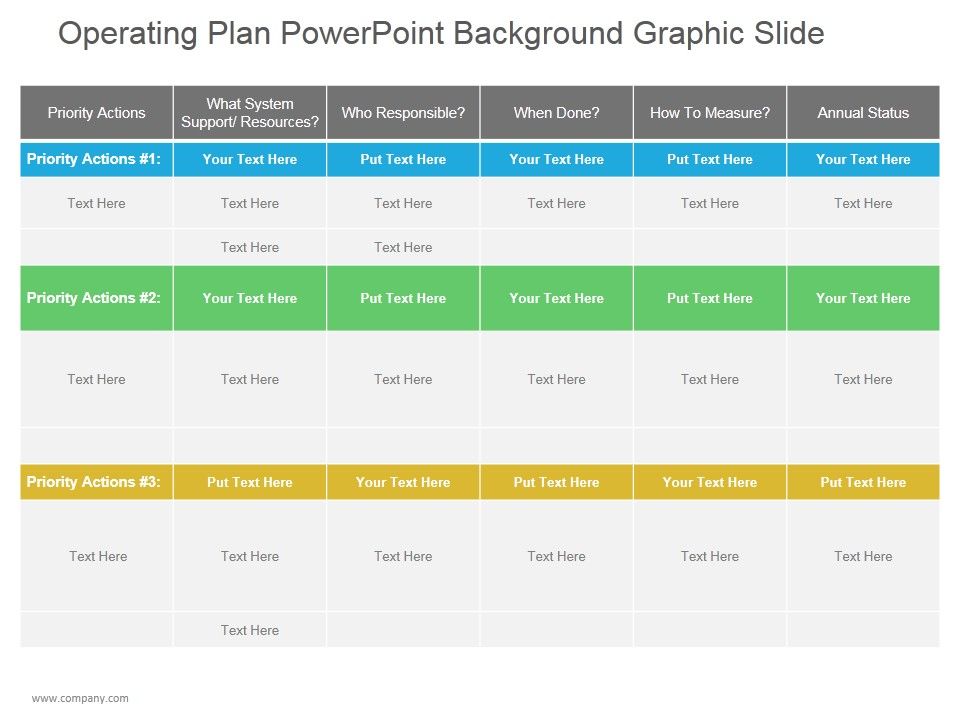 Operating Plan PowerPoint Background Graphic Slide

| Priority Actions | What System Support/ Resources? | Who Responsible? | When Done? | How To Measure? | Annual Status |
|---|---|---|---|---|---|
| Priority Actions #1: | Your Text Here | Put Text Here | Your Text Here | Put Text Here | Your Text Here |
| Text Here | Text Here | Text Here | Text Here | Text Here | Text Here |
| | Text Here | Text Here | | | |
| Priority Actions #2: | Your Text Here | Put Text Here | Your Text Here | Put Text Here | Your Text Here |
| Text Here | Text Here | Text Here | Text Here | Text Here | Text Here |
| | | | | | |
| Priority Actions #3: | Put Text Here | Your Text Here | Put Text Here | Your Text Here | Put Text Here |
| Text Here | Text Here | Text Here | Text Here | Text Here | Text Here |
| | Text Here | | | | |

www.company.com